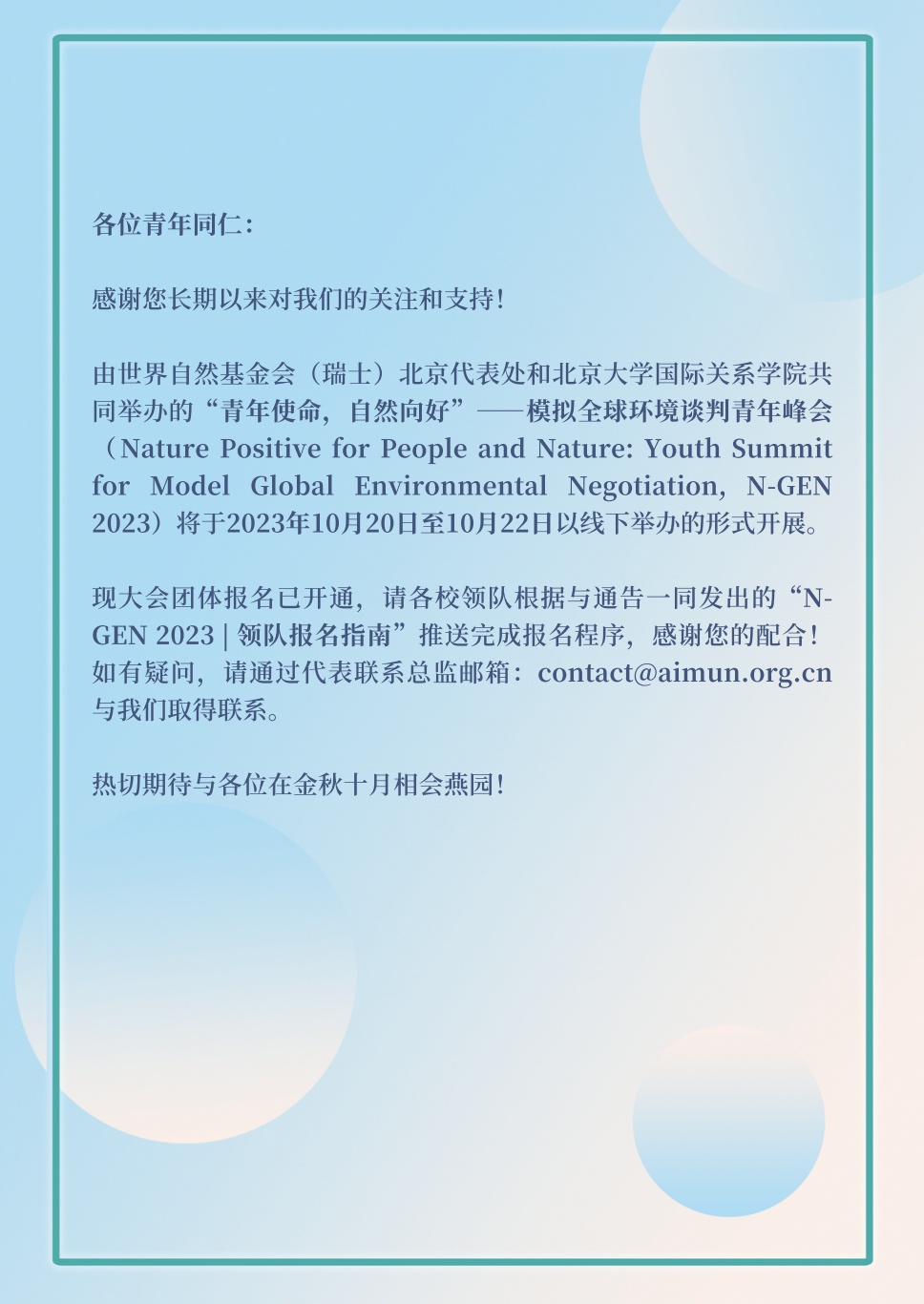 各位青年同仁：

感谢您长期以来对我们的关注和支持！

由世界自然基金会（瑞士）北京代表处和北京大学国际关系学院共同举办的“青年使命，自然向好”——模拟全球环境谈判青年峰会（Nature Positive for People and Nature: Youth Summit for Model Global Environmental Negotiation, N-GEN 2023）将于2023年10月20日至10月22日以线下举办的形式开展。

现大会团体报名已开通，请各校领队根据与通告一同发出的“N-GEN 2023 | 领队报名指南”推送完成报名程序，感谢您的配合！如有疑问，请通过代表联系总监邮箱：contact@aimun.org.cn与我们取得联系。

热切期待与各位在金秋十月相会燕园！